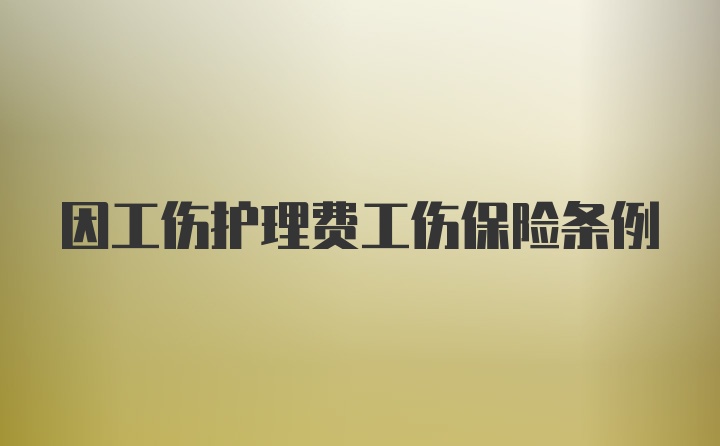 因工伤护理费工伤保险条例